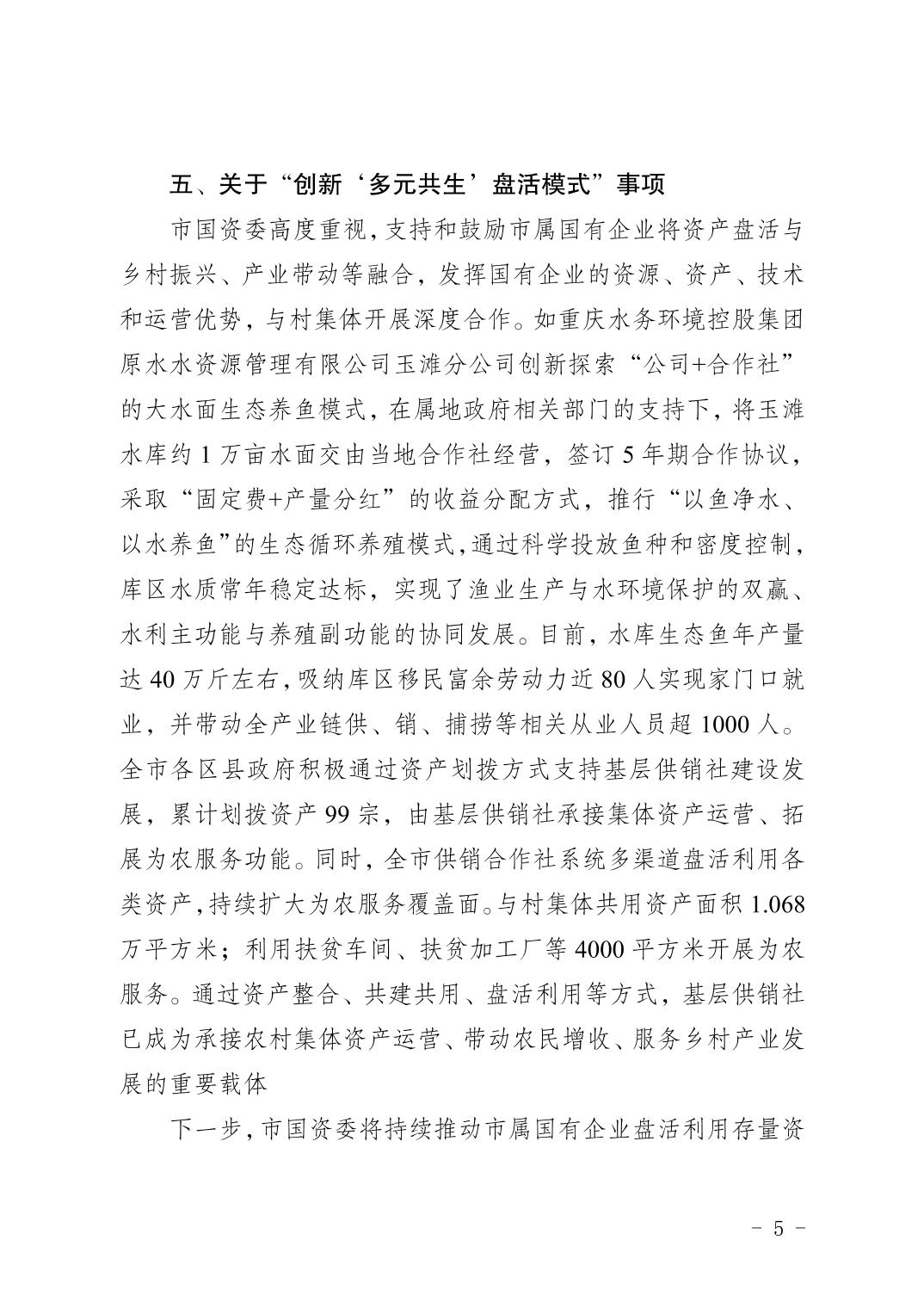 五、关于“创新‘多元共生’盘活模式”事项

市国资委高度重视，支持和鼓励市属国有企业将资产盘活与乡村振兴、产业带动等融合，发挥国有企业的资源、资产、技术和运营优势，与村集体开展深度合作。如重庆水务环境控股集团原水水资源管理有限公司玉滩分公司创新探索“公司+合作社”的大水面生态养鱼模式，在属地政府相关部门的支持下，将玉滩水库约 1 万亩水面交由当地合作社经营，签订 5 年期合作协议，采取“固定费+产量分红”的收益分配方式，推行“以鱼净水、以水养鱼”的生态循环养殖模式，通过科学投放鱼种和密度控制，库区水质常年稳定达标，实现了渔业生产与水环境保护的双赢、水利主功能与养殖副功能的协同发展。目前，水库生态鱼年产量达 40 万斤左右，吸纳库区移民富余劳动力近 80 人实现家门口就业，并带动全产业链供、销、捕捞等相关从业人员超 1000 人。全市各区县政府积极通过资产划拨方式支持基层供销社建设发展，累计划拨资产 99 宗，由基层供销社承接集体资产运营、拓展为农服务功能。同时，全市供销合作社系统多渠道盘活利用各类资产，持续扩大为农服务覆盖面。与村集体共用资产面积 1.068 万平方米；利用扶贫车间、扶贫加工厂等 4000 平方米开展为农服务。通过资产整合、共建共用、盘活利用等方式，基层供销社已成为承接农村集体资产运营、带动农民增收、服务乡村产业发展的重要载体

下一步，市国资委将持续推动市属国有企业盘活利用存量资

- 5 -